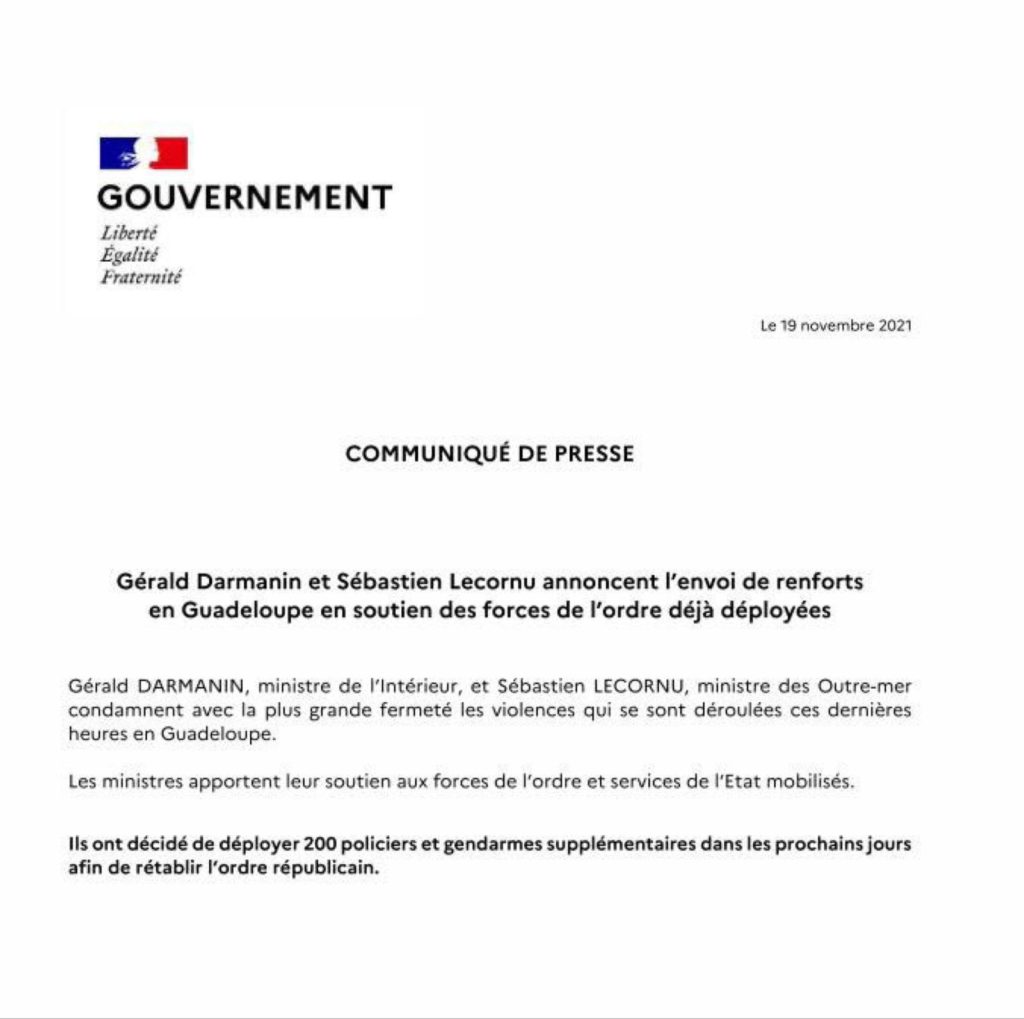 GOUVERNEMENT
Liberté
Égalité
Fraternité

Le 19 novembre 2021

COMMUNIQUÉ DE PRESSE

Gérald Darmanin et Sébastien Lecornu annoncent l'envoi de renforts en Guadeloupe en soutien des forces de l'ordre déjà déployées

Gérald DARMANIN, ministre de l'Intérieur, et Sébastien LECORNU, ministre des Outre-mer condamnent avec la plus grande fermeté les violences qui se sont déroulées ces dernières heures en Guadeloupe.

Les ministres apportent leur soutien aux forces de l'ordre et services de l'Etat mobilisés.

Ils ont décidé de déployer 200 policiers et gendarmes supplémentaires dans les prochains jours afin de rétablir l'ordre républicain.